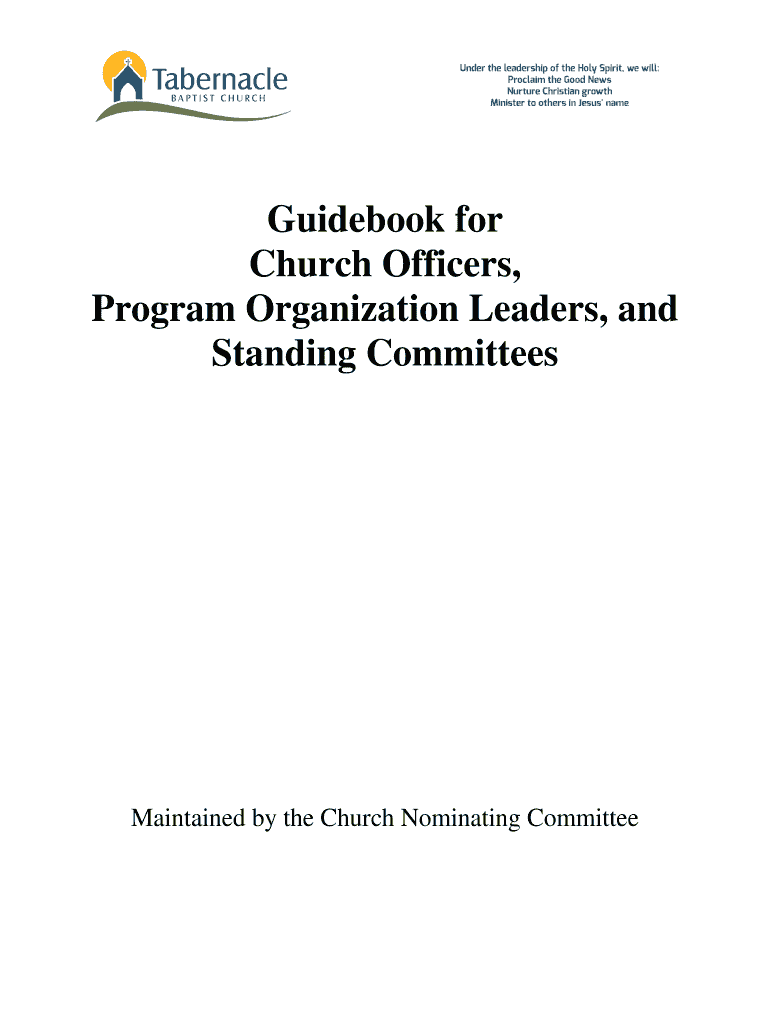 Tabernacle
BAPTIST CHURCH

Under the leadership of the Holy Spirit, we will:
Proclaim the Good News
Nurture Christian growth
Minister to others in Jesus' name

Guidebook for
Church Officers,
Program Organization Leaders, and
Standing Committees

Maintained by the Church Nominating Committee